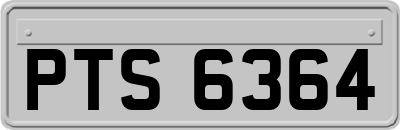 PTS 6364